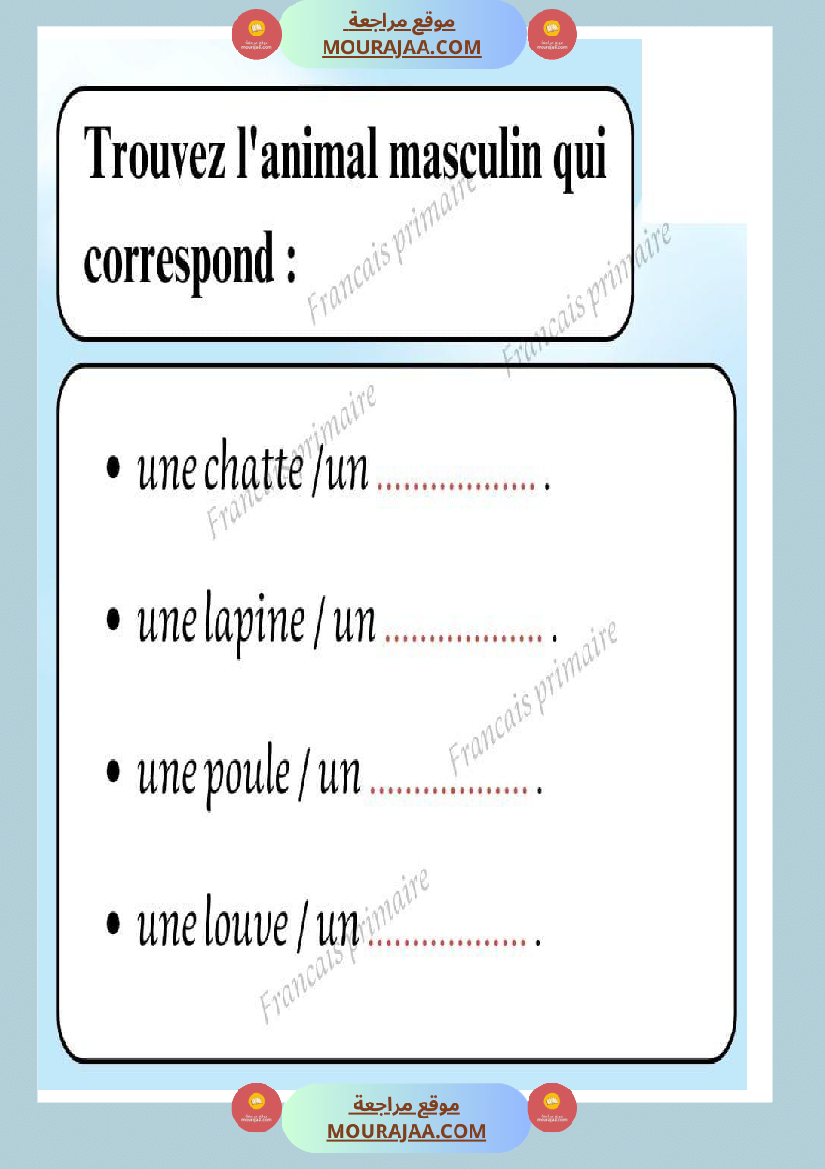 موقع مراجعة
MOURAJAA.COM

Trouvez l'animal masculin qui correspond :

• une chatte /un ____ .

• une lapine / un ____ .

• une poule / un ____ .

• une louve / un ____ .

موقع مراجعة
MOURAJAA.COM

Francais primaire